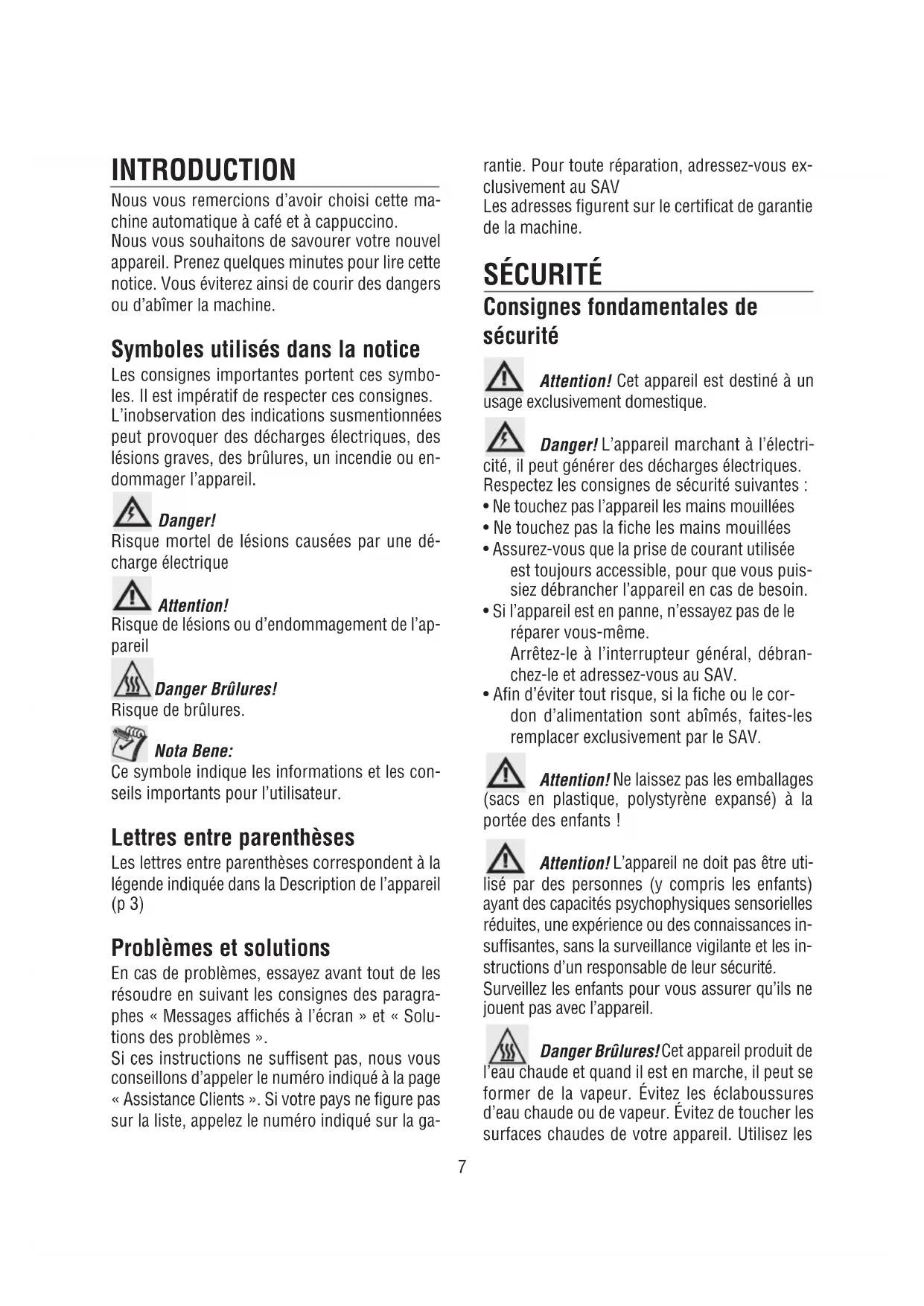 INTRODUCTION

Nous vous remercions d'avoir choisi cette machine automatique à café et à cappuccino.
Nous vous souhaitons de savourer votre nouvel appareil. Prenez quelques minutes pour lire cette notice. Vous éviterez ainsi de courir des dangers ou d'abîmer la machine.

Symboles utilisés dans la notice

Les consignes importantes portent ces symboles. Il est impératif de respecter ces consignes. L'inobservation des indications susmentionnées peut provoquer des décharges électriques, des lésions graves, des brûlures, un incendie ou endommager l'appareil.

Danger!
Risque mortel de lésions causées par une décharge électrique

Attention!
Risque de lésions ou d'endommagement de l'appareil

Danger Brûlures!
Risque de brûlures.

Nota Bene:
Ce symbole indique les informations et les conseils importants pour l'utilisateur.

Lettres entre parenthèses

Les lettres entre parenthèses correspondent à la légende indiquée dans la Description de l'appareil (p 3)

Problèmes et solutions

En cas de problèmes, essayez avant tout de les résoudre en suivant les consignes des paragraphes « Messages affichés à l'écran » et « Solutions des problèmes ».
Si ces instructions ne suffisent pas, nous vous conseillons d'appeler le numéro indiqué à la page « Assistance Clients ». Si votre pays ne figure pas sur la liste, appelez le numéro indiqué sur la garantie. Pour toute réparation, adressez-vous exclusivement au SAV
Les adresses figurent sur le certificat de garantie de la machine.

SÉCURITÉ

Consignes fondamentales de sécurité

Attention! Cet appareil est destiné à un usage exclusivement domestique.

Danger! L'appareil marchant à l'électricité, il peut générer des décharges électriques. Respectez les consignes de sécurité suivantes :
• Ne touchez pas l'appareil les mains mouillées
• Ne touchez pas la fiche les mains mouillées
• Assurez-vous que la prise de courant utilisée est toujours accessible, pour que vous puissiez débrancher l'appareil en cas de besoin.
• Si l'appareil est en panne, n'essayez pas de le réparer vous-même.
Arrêtez-le à l'interrupteur général, débranchez-le et adressez-vous au SAV.
• Afin d'éviter tout risque, si la fiche ou le cordon d'alimentation sont abîmés, faites-les remplacer exclusivement par le SAV.

Attention! Ne laissez pas les emballages (sacs en plastique, polystyrène expansé) à la portée des enfants !

Attention! L'appareil ne doit pas être utilisé par des personnes (y compris les enfants) ayant des capacités psychophysiques sensorielles réduites, une expérience ou des connaissances insuffisantes, sans la surveillance vigilante et les instructions d'un responsable de leur sécurité.
Surveillez les enfants pour vous assurer qu'ils ne jouent pas avec l'appareil.

Danger Brûlures! Cet appareil produit de l'eau chaude et quand il est en marche, il peut se former de la vapeur. Évitez les éclaboussures d'eau chaude ou de vapeur. Évitez de toucher les surfaces chaudes de votre appareil. Utilisez les

7